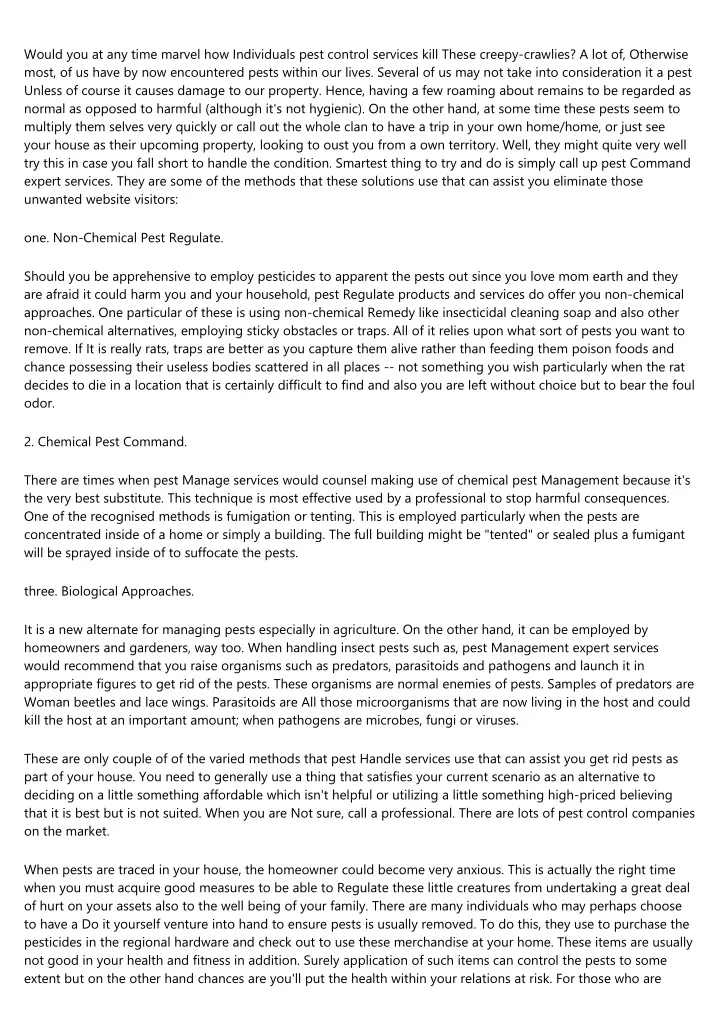 Would you at any time marvel how Individuals pest control services kill These creepy-crawlies? A lot of, Otherwise most, of us have by now encountered pests within our lives. Several of us may not take into consideration it a pest Unless of course it causes damage to our property. Hence, having a few roaming about remains to be regarded as normal as opposed to harmful (although it's not hygienic). On the other hand, at some time these pests seem to multiply them selves very quickly or call out the whole clan to have a trip in your own home/home, or just see your house as their upcoming property, looking to oust you from a own territory. Well, they might quite very well try this in case you fall short to handle the condition. Smartest thing to try and do is simply call up pest Command expert services. They are some of the methods that these solutions use that can assist you eliminate those unwanted website visitors:

one. Non-Chemical Pest Regulate.

Should you be apprehensive to employ pesticides to apparent the pests out since you love mom earth and they are afraid it could harm you and your household, pest Regulate products and services do offer you non-chemical approaches. One particular of these is using non-chemical Remedy like insecticidal cleaning soap and also other non-chemical alternatives, employing sticky obstacles or traps. All of it relies upon what sort of pests you want to remove. If It is really rats, traps are better as you capture them alive rather than feeding them poison foods and chance possessing their useless bodies scattered in all places -- not something you wish particularly when the rat decides to die in a location that is certainly difficult to find and also you are left without choice but to bear the foul odor.

2. Chemical Pest Command.

There are times when pest Manage services would counsel making use of chemical pest Management because it's the very best substitute. This technique is most effective used by a professional to stop harmful consequences. One of the recognised methods is fumigation or tenting. This is employed particularly when the pests are concentrated inside of a home or simply a building. The full building might be "tented" or sealed plus a fumigant will be sprayed inside of to suffocate the pests.

three. Biological Approaches.

It is a new alternate for managing pests especially in agriculture. On the other hand, it can be employed by homeowners and gardeners, way too. When handling insect pests such as, pest Management expert services would recommend that you raise organisms such as predators, parasitoids and pathogens and launch it in appropriate figures to get rid of the pests. These organisms are normal enemies of pests. Samples of predators are Woman beetles and lace wings. Parasitoids are All those microorganisms that are now living in the host and could kill the host at an important amount; when pathogens are microbes, fungi or viruses.

These are only couple of of the varied methods that pest Handle services use that can assist you get rid pests as part of your house. You need to generally use a thing that satisfies your current scenario as an alternative to deciding on a little something affordable which isn't helpful or utilizing a little something high-priced believing that it is best but is not suited. When you are Not sure, call a professional. There are lots of pest control companies on the market.

When pests are traced in your house, the homeowner could become very anxious. This is actually the right time when you must acquire good measures to be able to Regulate these little creatures from undertaking a great deal of hurt on your assets also to the well being of your family. There are many individuals who may perhaps choose to have a Do it yourself venture into hand to ensure pests is usually removed. To do this, they use to purchase the pesticides in the regional hardware and check out to use these merchandise at your home. These items are usually not good in your health and fitness in addition. Surely application of such items can control the pests to some extent but on the other hand chances are you'll put the health within your relations at risk. For those who are